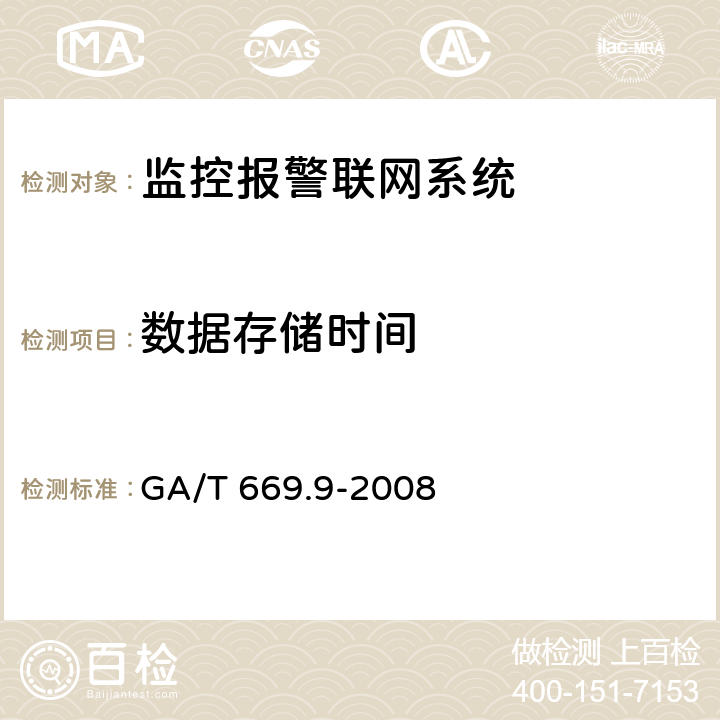 MA CNAS AC ilac-MRA

检测对象：监控报警联网系统

检测项目：数据存储时间

检测标准：GA/T 669.9-2008

百检
Baijiantest.com

做检测 上百检
400-151-7153